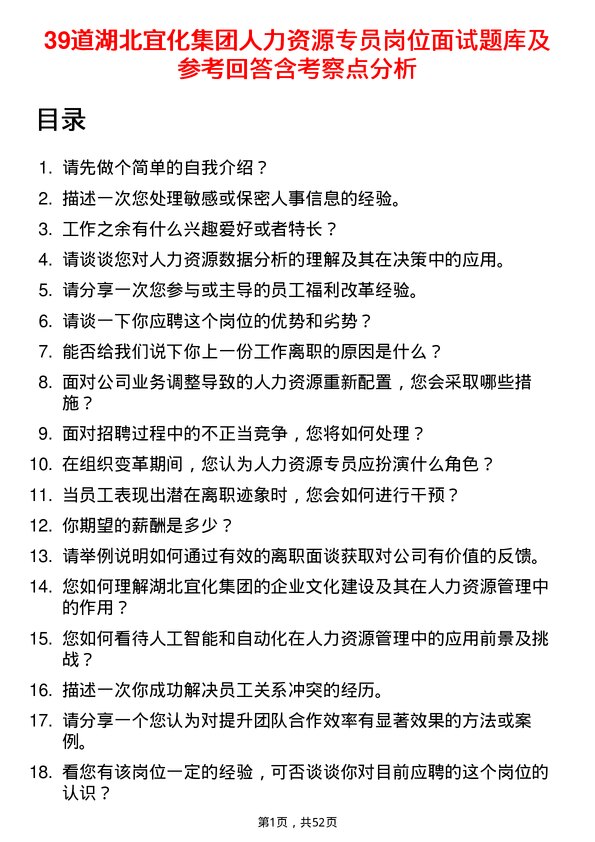 39道湖北宜化集团人力资源专员岗位面试题库及参考回答含考察点分析

目录

1. 请先做个简单的自我介绍？
2. 描述一次您处理敏感或保密人事信息的经验。
3. 工作之余有什么兴趣爱好或者特长？
4. 请谈谈您对人力资源数据分析的理解及其在决策中的应用。
5. 请分享一次您参与或主导的员工福利改革经验。
6. 请谈一下你应聘这个岗位的优势和劣势？
7. 能否给我们说下你上一份工作离职的原因是什么？
8. 面对公司业务调整导致的人力资源重新配置，您会采取哪些措施？
9. 面对招聘过程中的不正当竞争，您将如何处理？
10. 在组织变革期间，您认为人力资源专员应扮演什么角色？
11. 当员工表现出潜在离职迹象时，您会如何进行干预？
12. 你期望的薪酬是多少？
13. 请举例说明如何通过有效的离职面谈获取对公司有价值的反馈。
14. 您如何理解湖北宜化集团的企业文化建设及其在人力资源管理中的作用？
15. 您如何看待人工智能和自动化在人力资源管理中的应用前景及挑战？
16. 描述一次你成功解决员工关系冲突的经历。
17. 请分享一个您认为对提升团队合作效率有显著效果的方法或案例。
18. 看您有该岗位一定的经验，可否谈谈你对目前应聘的这个岗位的认识？

第1页，共52页